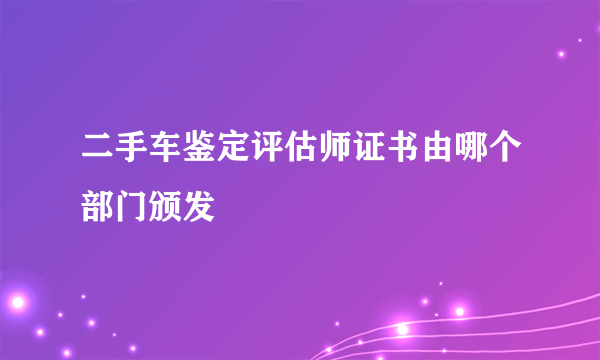 二手车鉴定评估师证书由哪个部门颁发